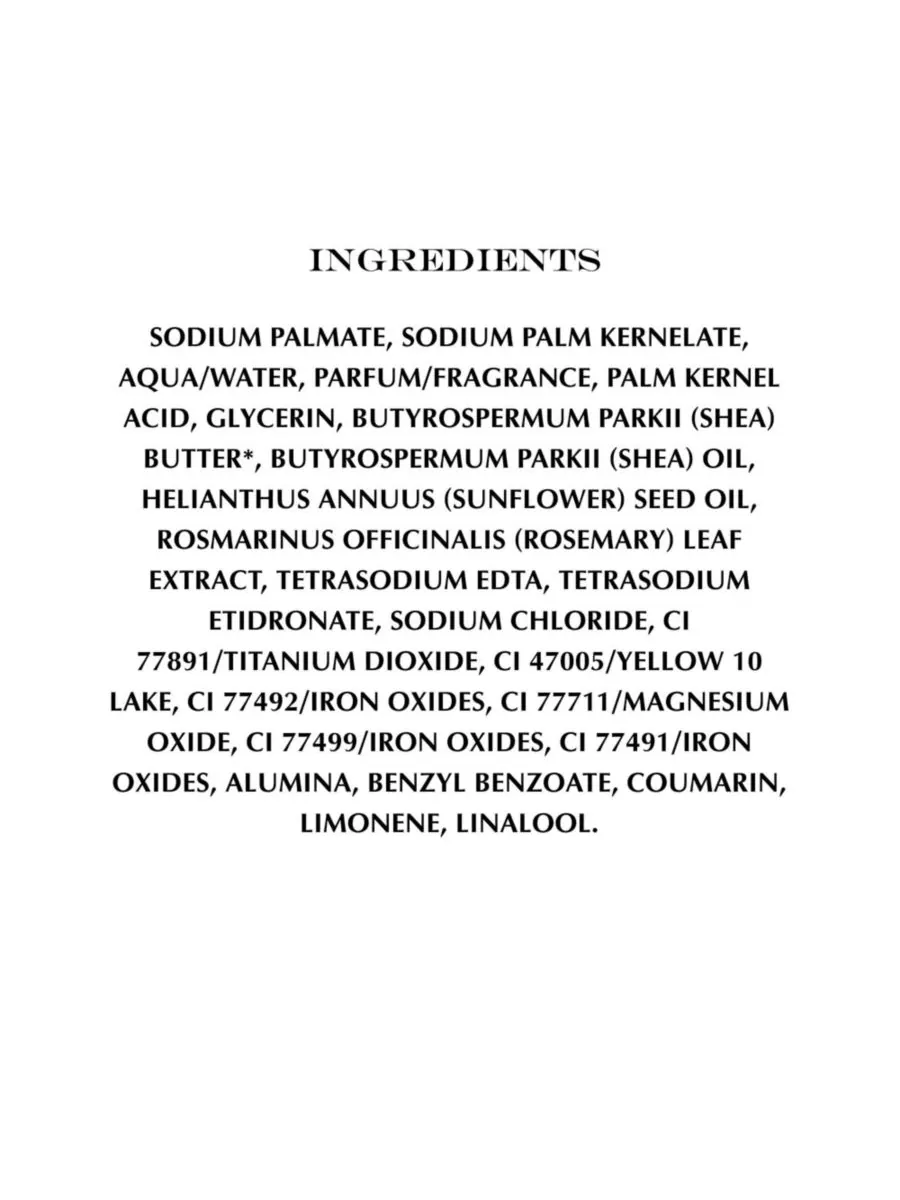 INGREDIENTS

SODIUM PALMATE, SODIUM PALM KERNELATE, AQUA/WATER, PARFUM/FRAGRANCE, PALM KERNEL ACID, GLYCERIN, BUTYROSPERMUM PARKII (SHEA) BUTTER*, BUTYROSPERMUM PARKII (SHEA) OIL, HELIANTHUS ANNUUS (SUNFLOWER) SEED OIL, ROSMARINUS OFFICINALIS (ROSEMARY) LEAF EXTRACT, TETRASODIUM EDTA, TETRASODIUM ETIDRONATE, SODIUM CHLORIDE, CI 77891/TITANIUM DIOXIDE, CI 47005/YELLOW 10 LAKE, CI 77492/IRON OXIDES, CI 77711/MAGNESIUM OXIDE, CI 77499/IRON OXIDES, CI 77491/IRON OXIDES, ALUMINA, BENZYL BENZOATE, COUMARIN, LIMONENE, LINALOOL.